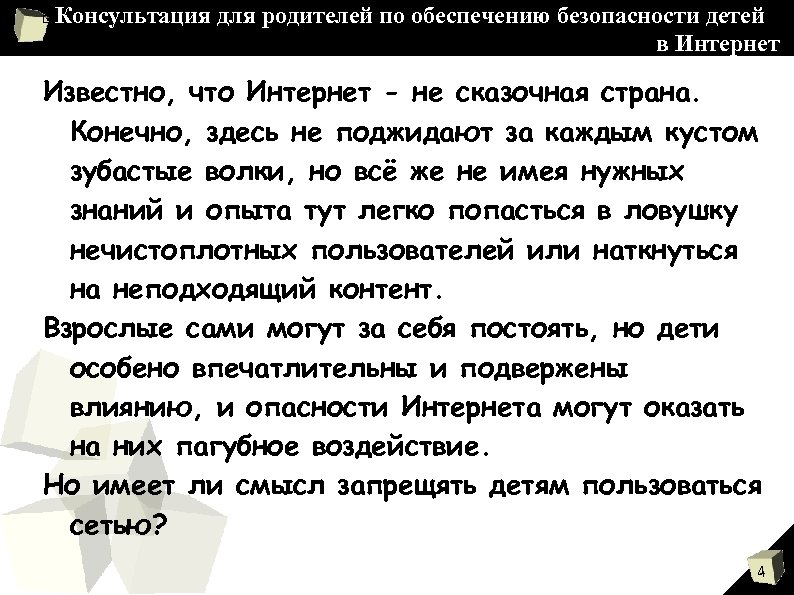 Консультация для родителей по обеспечению безопасности детей в Интернет

Известно, что Интернет - не сказочная страна. Конечно, здесь не поджидают за каждым кустом зубастые волки, но всё же не имея нужных знаний и опыта тут легко попасться в ловушку нечистоплотных пользователей или наткнуться на неподходящий контент.

Взрослые сами могут за себя постоять, но дети особено впечатлительны и подвержены влиянию, и опасности Интернета могут оказать на них пагубное воздействие.

Но имеет ли смысл запрещять детям пользоваться сетью?

4